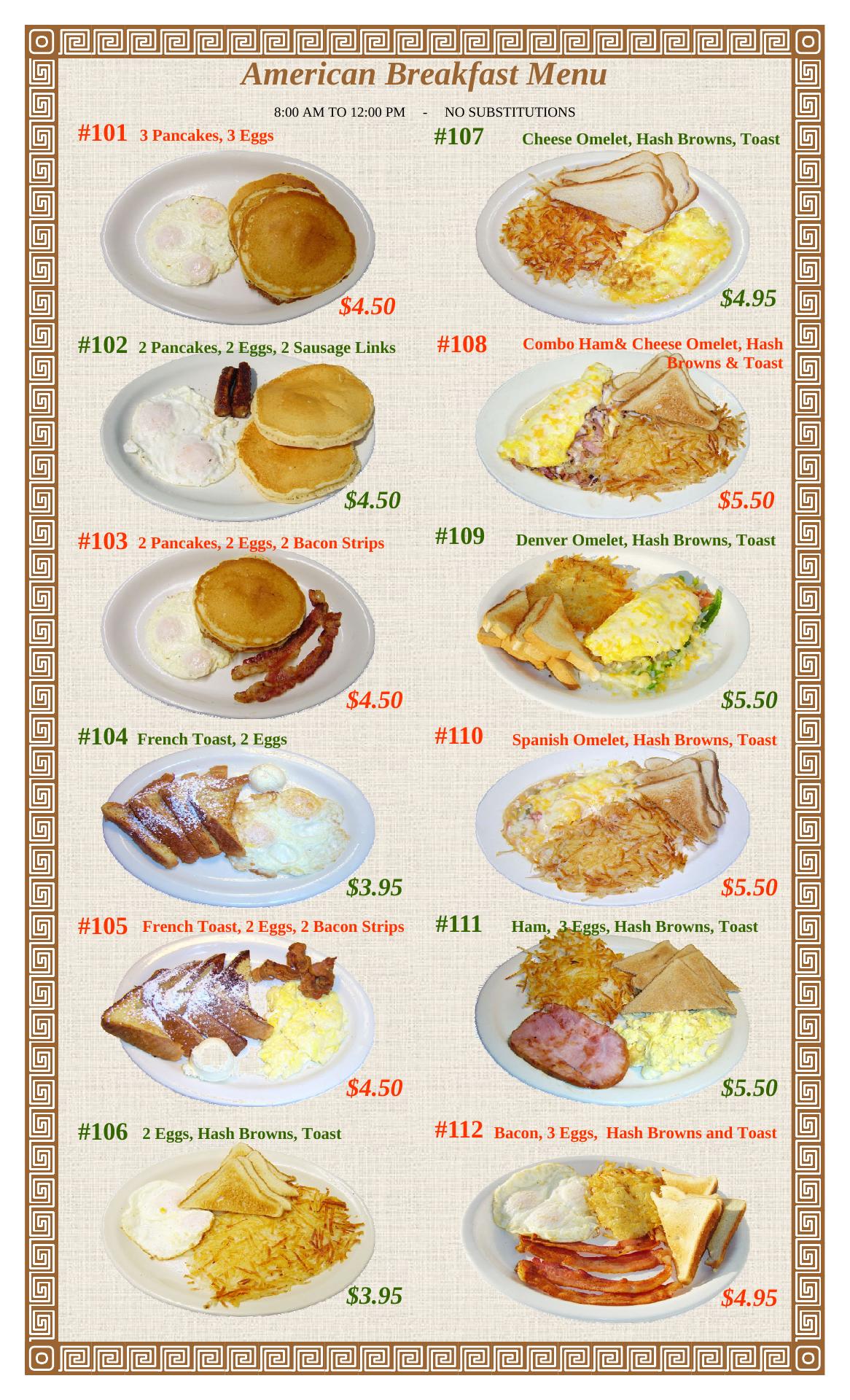 American Breakfast Menu

8:00 AM TO 12:00 PM - NO SUBSTITUTIONS

#101 3 Pancakes, 3 Eggs

$4.50

#102 2 Pancakes, 2 Eggs, 2 Sausage Links

$4.50

#103 2 Pancakes, 2 Eggs, 2 Bacon Strips

$4.50

#104 French Toast, 2 Eggs

$3.95

#105 French Toast, 2 Eggs, 2 Bacon Strips

$4.50

#106 2 Eggs, Hash Browns, Toast

$3.95

#107 Cheese Omelet, Hash Browns, Toast

$4.95

#108 Combo Ham& Cheese Omelet, Hash Browns & Toast

$5.50

#109 Denver Omelet, Hash Browns, Toast

$5.50

#110 Spanish Omelet, Hash Browns, Toast

$5.50

#111 Ham, 3 Eggs, Hash Browns, Toast

$5.50

#112 Bacon, 3 Eggs, Hash Browns and Toast

$4.95